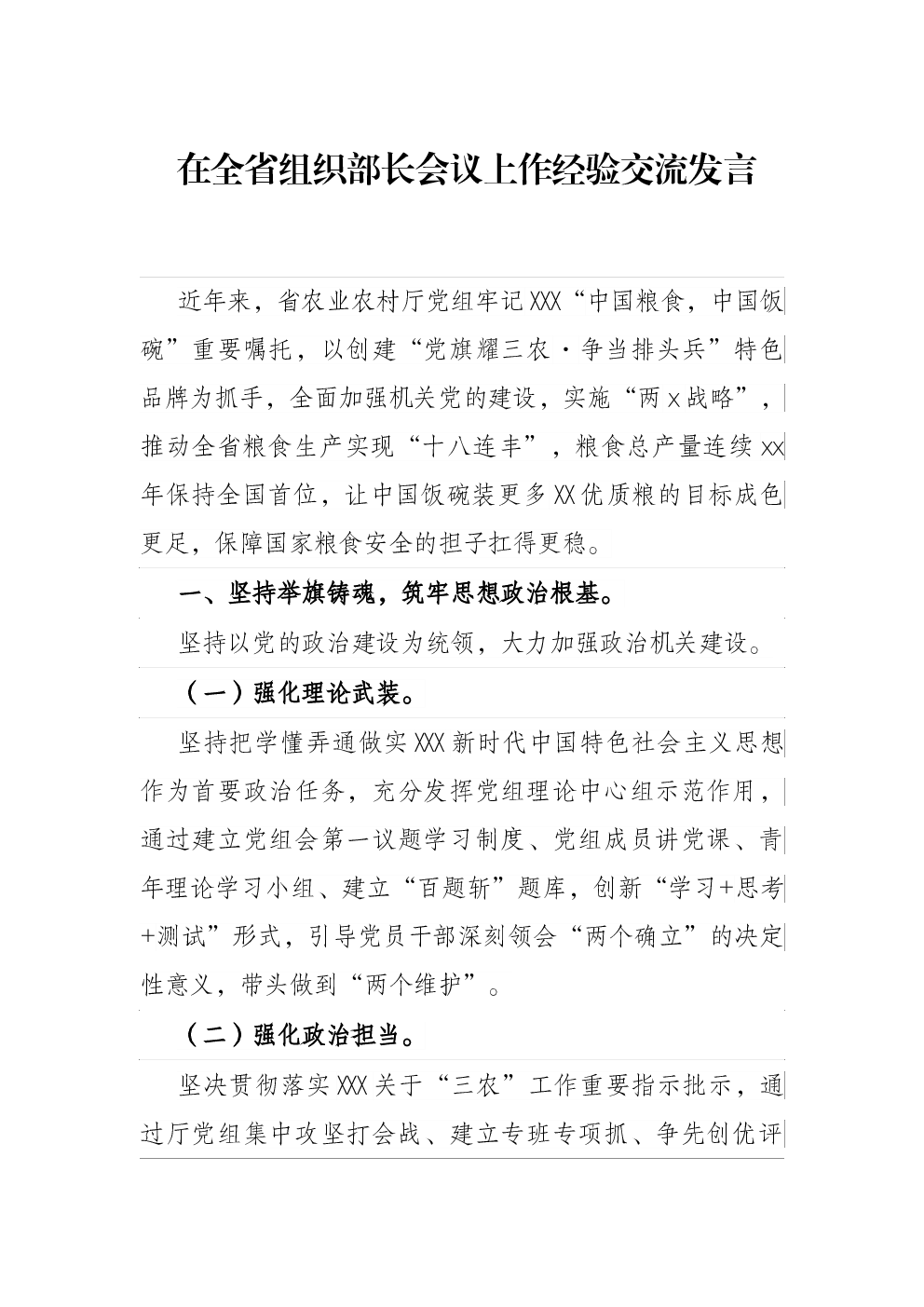 在全省组织部长会议上作经验交流发言

近年来，省农业农村厅党组牢记XXX“中国粮食，中国饭碗”重要嘱托，以创建“党旗耀三农·争当排头兵”特色品牌为抓手，全面加强机关党的建设，实施“两x战略”，推动全省粮食生产实现“十八连丰”，粮食总产量连续xx年保持全国首位，让中国饭碗装更多XX优质粮的目标成色更足，保障国家粮食安全的担子扛得更稳。

一、坚持举旗铸魂，筑牢思想政治根基。

坚持以党的政治建设为统领，大力加强政治机关建设。

（一）强化理论武装。

坚持把学懂弄通做实XXX新时代中国特色社会主义思想作为首要政治任务，充分发挥党组理论中心组示范作用，通过建立党组会第一议题学习制度、党组成员讲党课、青年理论学习小组、建立“百题斩”题库，创新“学习+思考+测试”形式，引导党员干部深刻领会“两个确立”的决定性意义，带头做到“两个维护”。

（二）强化政治担当。

坚决贯彻落实XXX关于“三农”工作重要指示批示，通过厅党组集中攻坚打会战、建立专班专项抓、争先创优评